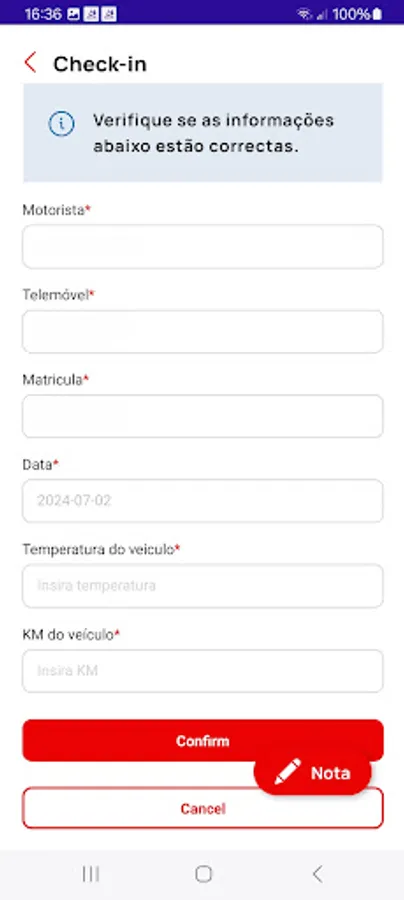 16:36 100%

Check-in

Verifique se as informações abaixo estão correctas.

Motorista*

Telemóvel*

Matricula*

Data*

2024-07-02

Temperatura do veiculo*

Insira temperatura

KM do veículo*

Insira KM

Confirm

Nota

Cancel